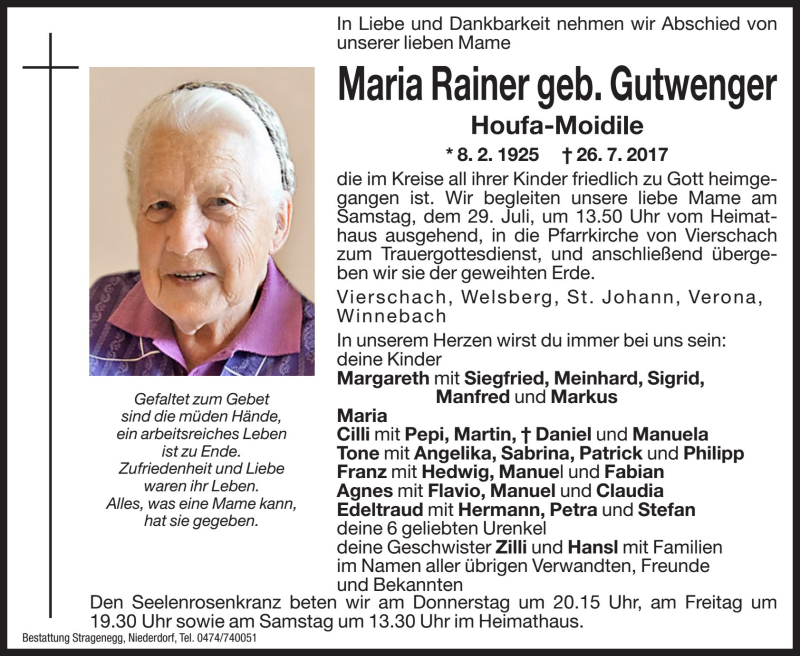 In Liebe und Dankbarkeit nehmen wir Abschied von unserer lieben Mame

Maria Rainer geb. Gutwenger

Houfa-Moidile

* 8. 2. 1925 † 26. 7. 2017

die im Kreise all ihrer Kinder friedlich zu Gott heimgegangen ist. Wir begleiten unsere liebe Mame am Samstag, dem 29. Juli, um 13.50 Uhr vom Heimathaus ausgehend, in die Pfarrkirche von Vierschach zum Trauergottesdienst, und anschließend übergeben wir sie der geweihten Erde.

Vierschach, Welsberg, St. Johann, Verona, Winnebach

In unserem Herzen wirst du immer bei uns sein:
deine Kinder
Margareth mit Siegfried, Meinhard, Sigrid, Manfred und Markus
Maria
Cilli mit Pepi, Martin, † Daniel und Manuela
Tone mit Angelika, Sabrina, Patrick und Philipp
Franz mit Hedwig, Manuel und Fabian
Agnes mit Flavio, Manuel und Claudia
Edeltraud mit Hermann, Petra und Stefan
deine 6 geliebten Urenkel
deine Geschwister Zilli und Hansl mit Familien
im Namen aller übrigen Verwandten, Freunde und Bekannten

Gefaltet zum Gebet
sind die müden Hände,
ein arbeitsreiches Leben
ist zu Ende.
Zufriedenheit und Liebe
waren ihr Leben.
Alles, was eine Mame kann,
hat sie gegeben.

Den Seelenrosenkranz beten wir am Donnerstag um 20.15 Uhr, am Freitag um 19.30 Uhr sowie am Samstag um 13.30 Uhr im Heimathaus.

Bestattung Stragenegg, Niederdorf, Tel. 0474/740051